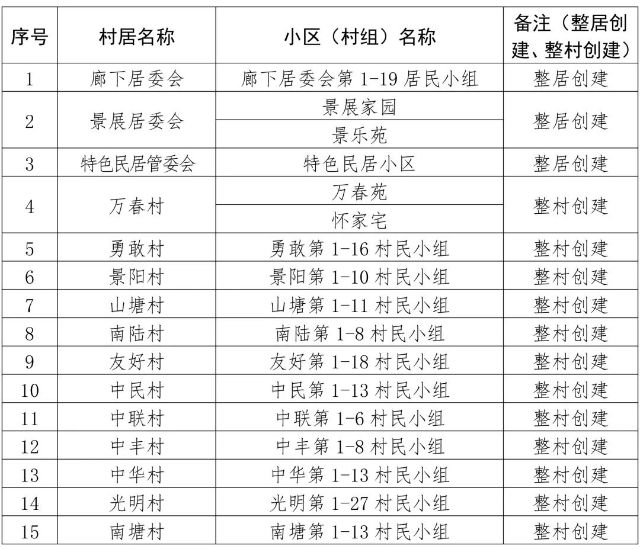 | 序号 | 村居名称 | 小区（村组）名称 | 备注（整居创建、整村创建） |
|---|---|---|---|
| 1 | 廊下居委会 | 廊下居委会第 1-19 居民小组 | 整居创建 |
| 2 | 景展居委会 | 景展家园 | 整居创建 |
|  |  | 景乐苑 |  |
| 3 | 特色民居管委会 | 特色民居小区 | 整居创建 |
| 4 | 万春村 | 万春苑 | 整村创建 |
|  |  | 怀家宅 |  |
| 5 | 勇敢村 | 勇敢第 1-16 村民小组 | 整村创建 |
| 6 | 景阳村 | 景阳第 1-10 村民小组 | 整村创建 |
| 7 | 山塘村 | 山塘第 1-11 村民小组 | 整村创建 |
| 8 | 南陆村 | 南陆第 1-8 村民小组 | 整村创建 |
| 9 | 友好村 | 友好第 1-18 村民小组 | 整村创建 |
| 10 | 中民村 | 中民第 1-13 村民小组 | 整村创建 |
| 11 | 中联村 | 中联第 1-6 村民小组 | 整村创建 |
| 12 | 中丰村 | 中丰第 1-8 村民小组 | 整村创建 |
| 13 | 中华村 | 中华第 1-13 村民小组 | 整村创建 |
| 14 | 光明村 | 光明第 1-27 村民小组 | 整村创建 |
| 15 | 南塘村 | 南塘第 1-13 村民小组 | 整村创建 |